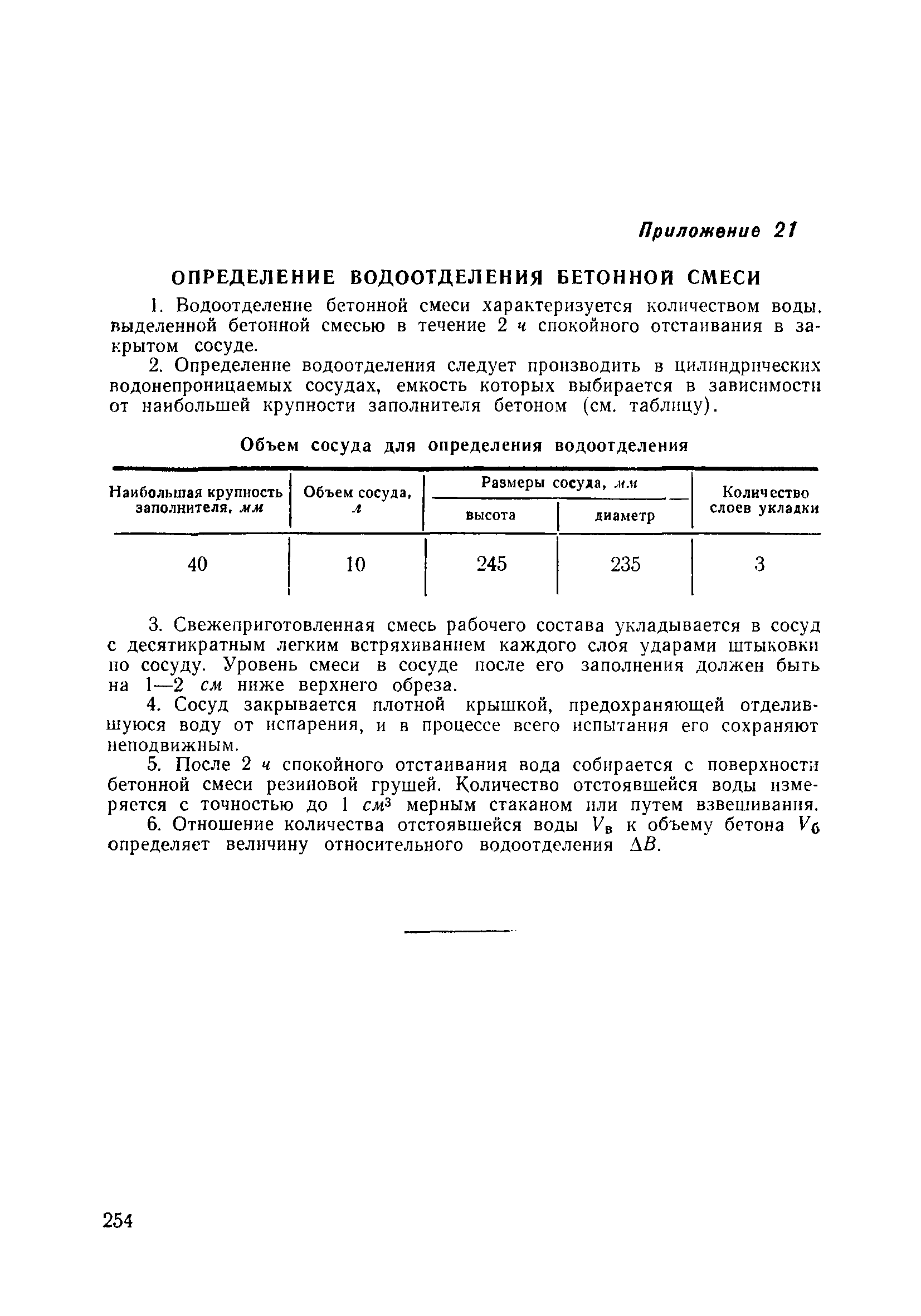 Приложение 21

ОПРЕДЕЛЕНИЕ ВОДООТДЕЛЕНИЯ БЕТОННОЙ СМЕСИ

1. Водоотделение бетонной смеси характеризуется количеством воды, выделенной бетонной смесью в течение 2 ч спокойного отстаивания в закрытом сосуде.

2. Определение водоотделения следует производить в цилиндрических водонепроницаемых сосудах, емкость которых выбирается в зависимости от наибольшей крупности заполнителя бетоном (см. таблицу).

Объем сосуда для определения водоотделения

| Наибольшая крупность заполнителя, мм | Объем сосуда, л | Размеры сосуда, мм: высота | Размеры сосуда, мм: диаметр | Количество слоев укладки |
|---|---|---|---|---|
| 40 | 10 | 245 | 235 | 3 |

3. Свежеприготовленная смесь рабочего состава укладывается в сосуд с десятикратным легким встряхиванием каждого слоя ударами штыковки по сосуду. Уровень смеси в сосуде после его заполнения должен быть на 1—2 см ниже верхнего обреза.

4. Сосуд закрывается плотной крышкой, предохраняющей отделившуюся воду от испарения, и в процессе всего испытания его сохраняют неподвижным.

5. После 2 ч спокойного отстаивания вода собирается с поверхности бетонной смеси резиновой грушей. Количество отстоявшейся воды измеряется с точностью до 1 $см^3$ мерным стаканом или путем взвешивания.

6. Отношение количества отстоявшейся воды $V_в$ к объему бетона $V_б$ определяет величину относительного водоотделения $\Delta B$.

254